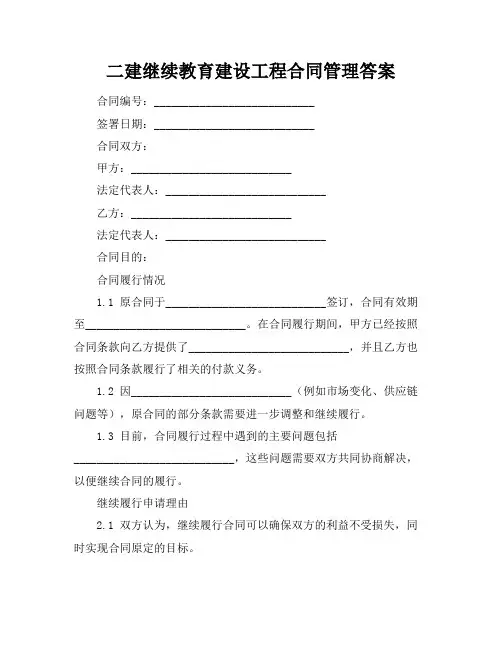 二建继续教育建设工程合同管理答案

合同编号：____________________________

签署日期：____________________________

合同双方：

甲方：____________________________

法定代表人：____________________________

乙方：____________________________

法定代表人：____________________________

合同目的：

合同履行情况

1.1 原合同于____________________________签订，合同有效期至____________________________。在合同履行期间，甲方已经按照合同条款向乙方提供了____________________________，并且乙方也按照合同条款履行了相关的付款义务。

1.2 因____________________________（例如市场变化、供应链问题等），原合同的部分条款需要进一步调整和继续履行。

1.3 目前，合同履行过程中遇到的主要问题包括____________________________，这些问题需要双方共同协商解决，以便继续合同的履行。

继续履行申请理由

2.1 双方认为，继续履行合同可以确保双方的利益不受损失，同时实现合同原定的目标。